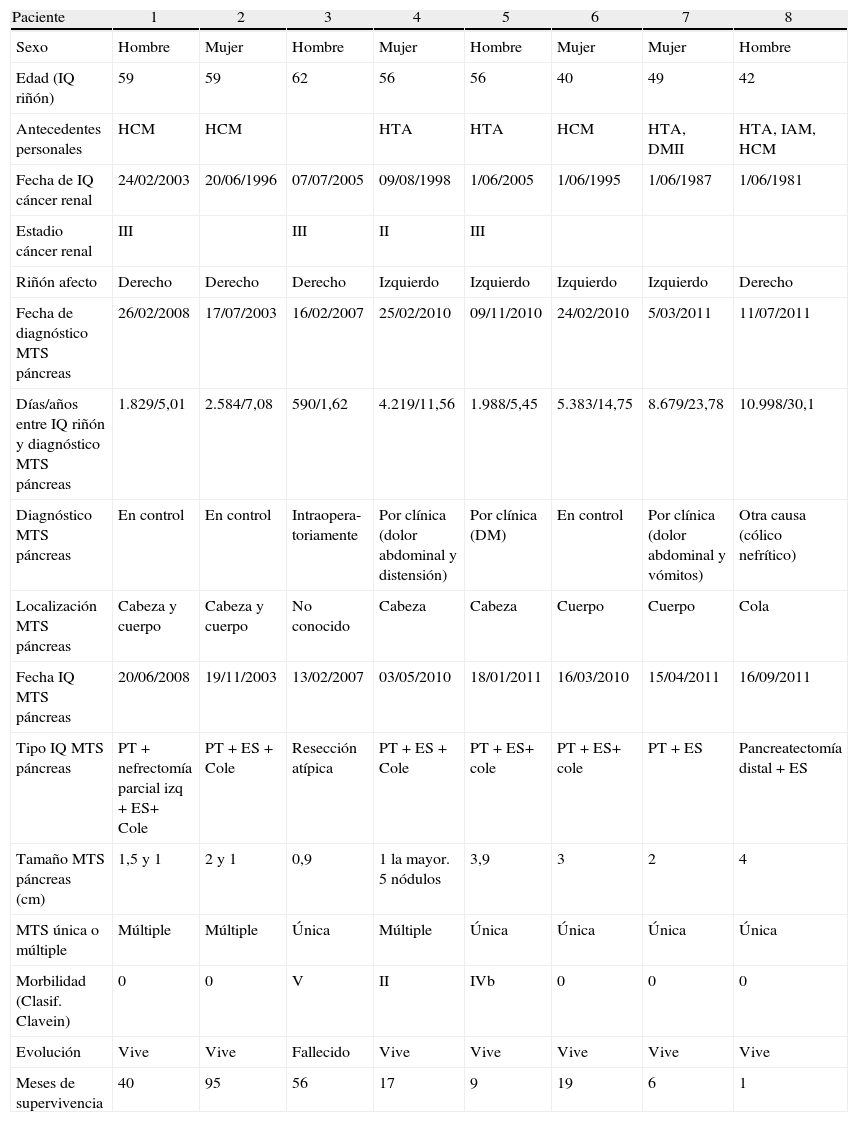 | Paciente | 1 | 2 | 3 | 4 | 5 | 6 | 7 | 8 |
|---|---|---|---|---|---|---|---|---|
| Sexo | Hombre | Mujer | Hombre | Mujer | Hombre | Mujer | Mujer | Hombre |
| Edad (IQ riñón) | 59 | 59 | 62 | 56 | 56 | 40 | 49 | 42 |
| Antecedentes personales | HCM | HCM | | HTA | HTA | HCM | HTA, DMII | HTA, IAM, HCM |
| Fecha de IQ cáncer renal | 24/02/2003 | 20/06/1996 | 07/07/2005 | 09/08/1998 | 1/06/2005 | 1/06/1995 | 1/06/1987 | 1/06/1981 |
| Estadio cáncer renal | III | | III | II | III | | | |
| Riñón afecto | Derecho | Derecho | Derecho | Izquierdo | Izquierdo | Izquierdo | Izquierdo | Derecho |
| Fecha de diagnóstico MTS páncreas | 26/02/2008 | 17/07/2003 | 16/02/2007 | 25/02/2010 | 09/11/2010 | 24/02/2010 | 5/03/2011 | 11/07/2011 |
| Días/años entre IQ riñón y diagnóstico MTS páncreas | 1.829/5,01 | 2.584/7,08 | 590/1,62 | 4.219/11,56 | 1.988/5,45 | 5.383/14,75 | 8.679/23,78 | 10.998/30,1 |
| Diagnóstico MTS páncreas | En control | En control | Intraoperatoriamente | Por clínica (dolor abdominal y distensión) | Por clínica (DM) | En control | Por clínica (dolor abdominal y vómitos) | Otra causa (cólico nefrítico) |
| Localización MTS páncreas | Cabeza y cuerpo | Cabeza y cuerpo | No conocido | Cabeza | Cabeza | Cuerpo | Cuerpo | Cola |
| Fecha IQ MTS páncreas | 20/06/2008 | 19/11/2003 | 13/02/2007 | 03/05/2010 | 18/01/2011 | 16/03/2010 | 15/04/2011 | 16/09/2011 |
| Tipo IQ MTS páncreas | PT + nefrectomía parcial izq + ES+ Cole | PT + ES + Cole | Resección atípica | PT + ES + Cole | PT + ES+ cole | PT + ES+ cole | PT + ES | Pancreatectomía distal + ES |
| Tamaño MTS páncreas (cm) | 1,5 y 1 | 2 y 1 | 0,9 | 1 la mayor. 5 nódulos | 3,9 | 3 | 2 | 4 |
| MTS única o múltiple | Múltiple | Múltiple | Única | Múltiple | Única | Única | Única | Única |
| Morbilidad (Clasif. Clavein) | 0 | 0 | V | II | IVb | 0 | 0 | 0 |
| Evolución | Vive | Vive | Fallecido | Vive | Vive | Vive | Vive | Vive |
| Meses de supervivencia | 40 | 95 | 56 | 17 | 9 | 19 | 6 | 1 |